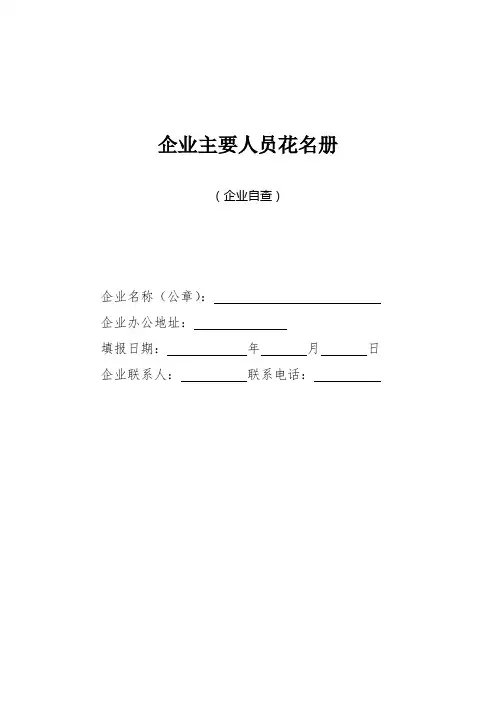 企业主要人员花名册

（企业自查）

企业名称（公章）：

企业办公地址：

填报日期：　　　　年　　　月　　　日

企业联系人：　　　　联系电话：